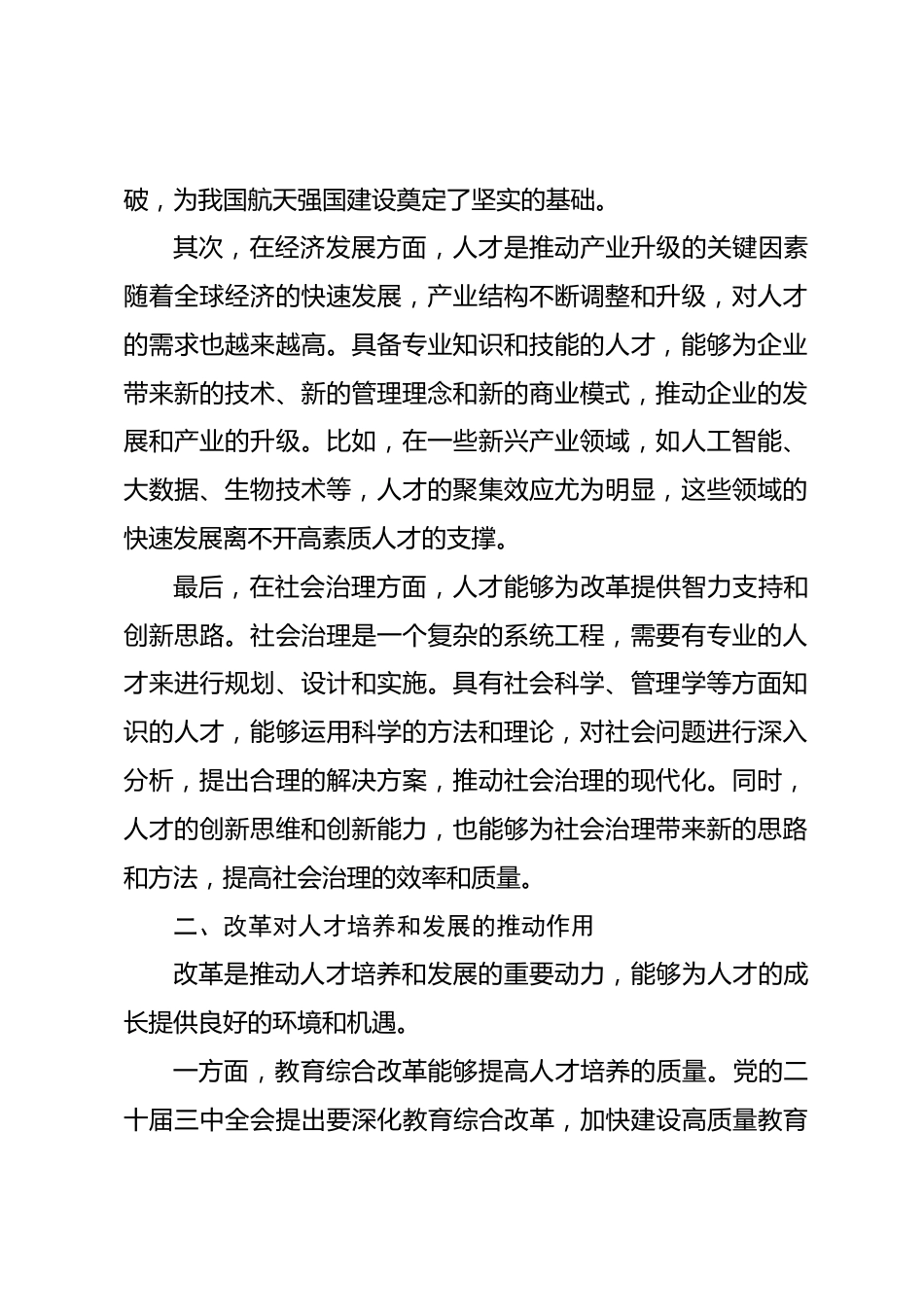 破，为我国航天强国建设奠定了坚实的基础。

其次，在经济发展方面，人才是推动产业升级的关键因素随着全球经济的快速发展，产业结构不断调整和升级，对人才的需求也越来越高。具备专业知识和技能的人才，能够为企业带来新的技术、新的管理理念和新的商业模式，推动企业的发展和产业的升级。比如，在一些新兴产业领域，如人工智能、大数据、生物技术等，人才的聚集效应尤为明显，这些领域的快速发展离不开高素质人才的支撑。

最后，在社会治理方面，人才能够为改革提供智力支持和创新思路。社会治理是一个复杂的系统工程，需要有专业的人才来进行规划、设计和实施。具有社会科学、管理学等方面知识的人才，能够运用科学的方法和理论，对社会问题进行深入分析，提出合理的解决方案，推动社会治理的现代化。同时，人才的创新思维和创新能力，也能够为社会治理带来新的思路和方法，提高社会治理的效率和质量。

二、改革对人才培养和发展的推动作用

改革是推动人才培养和发展的重要动力，能够为人才的成长提供良好的环境和机遇。

一方面，教育综合改革能够提高人才培养的质量。党的二十届三中全会提出要深化教育综合改革，加快建设高质量教育